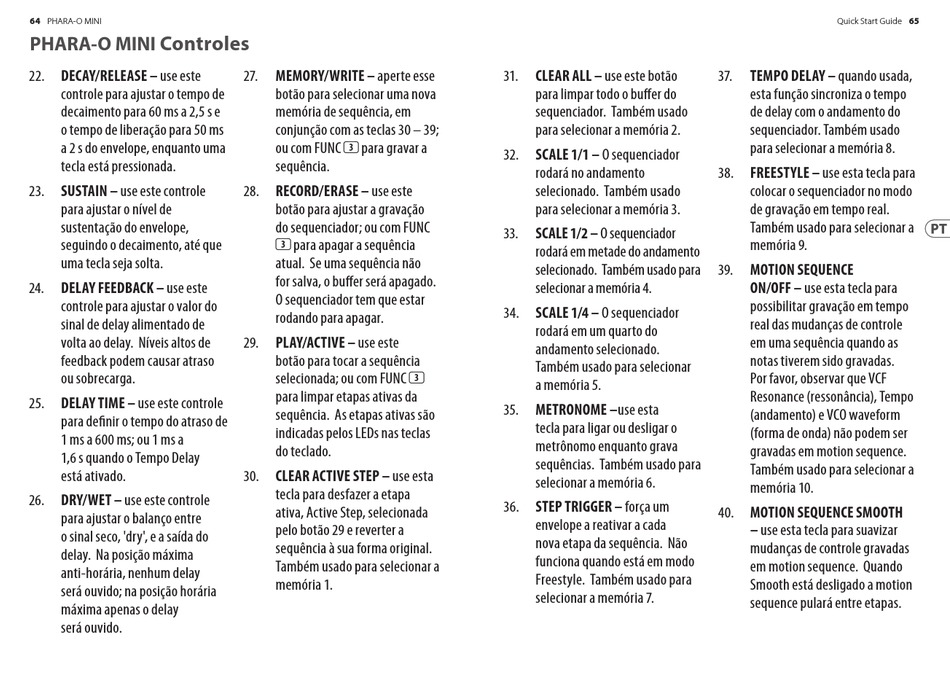 64 PHARA-O MINI

Quick Start Guide 65

PHARA-O MINI Controles

22. DECAY/RELEASE – use este controle para ajustar o tempo de decaimento para 60 ms a 2,5 s e o tempo de liberação para 50 ms a 2 s do envelope, enquanto uma tecla está pressionada.

23. SUSTAIN – use este controle para ajustar o nível de sustentação do envelope, seguindo o decaimento, até que uma tecla seja solta.

24. DELAY FEEDBACK – use este controle para ajustar o valor do sinal de delay alimentado de volta ao delay. Níveis altos de feedback podem causar atraso ou sobrecarga.

25. DELAY TIME – use este controle para definir o tempo do atraso de 1 ms a 600 ms; ou 1 ms a 1,6 s quando o Tempo Delay está ativado.

26. DRY/WET – use este controle para ajustar o balanço entre o sinal seco, 'dry', e a saída do delay. Na posição máxima anti-horária, nenhum delay será ouvido; na posição horária máxima apenas o delay será ouvido.

27. MEMORY/WRITE – aperte esse botão para selecionar uma nova memória de sequência, em conjunção com as teclas 30 – 39; ou com FUNC 3 para gravar a sequência.

28. RECORD/ERASE – use este botão para ajustar a gravação do sequenciador; ou com FUNC 3 para apagar a sequência atual. Se uma sequência não for salva, o buffer será apagado. O sequenciador tem que estar rodando para apagar.

29. PLAY/ACTIVE – use este botão para tocar a sequência selecionada; ou com FUNC 3 para limpar etapas ativas da sequência. As etapas ativas são indicadas pelos LEDs nas teclas do teclado.

30. CLEAR ACTIVE STEP – use esta tecla para desfazer a etapa ativa, Active Step, selecionada pelo botão 29 e reverter a sequência à sua forma original. Também usado para selecionar a memória 1.

31. CLEAR ALL – use este botão para limpar todo o buffer do sequenciador. Também usado para selecionar a memória 2.

32. SCALE 1/1 – O sequenciador rodará no andamento selecionado. Também usado para selecionar a memória 3.

33. SCALE 1/2 – O sequenciador rodará em metade do andamento selecionado. Também usado para selecionar a memória 4.

34. SCALE 1/4 – O sequenciador rodará em um quarto do andamento selecionado. Também usado para selecionar a memória 5.

35. METRONOME –use esta tecla para ligar ou desligar o metrônomo enquanto grava sequências. Também usado para selecionar a memória 6.

36. STEP TRIGGER – força um envelope a reativar a cada nova etapa da sequência. Não funciona quando está em modo Freestyle. Também usado para selecionar a memória 7.

37. TEMPO DELAY – quando usada, esta função sincroniza o tempo de delay com o andamento do sequenciador. Também usado para selecionar a memória 8.

38. FREESTYLE – use esta tecla para colocar o sequenciador no modo de gravação em tempo real. Também usado para selecionar a memória 9.

PT

39. MOTION SEQUENCE ON/OFF – use esta tecla para possibilitar gravação em tempo real das mudanças de controle em uma sequência quando as notas tiverem sido gravadas. Por favor, observar que VCF Resonance (ressonância), Tempo (andamento) e VCO waveform (forma de onda) não podem ser gravadas em motion sequence. Também usado para selecionar a memória 10.

40. MOTION SEQUENCE SMOOTH – use esta tecla para suavizar mudanças de controle gravadas em motion sequence. Quando Smooth está desligado a motion sequence pulará entre etapas.